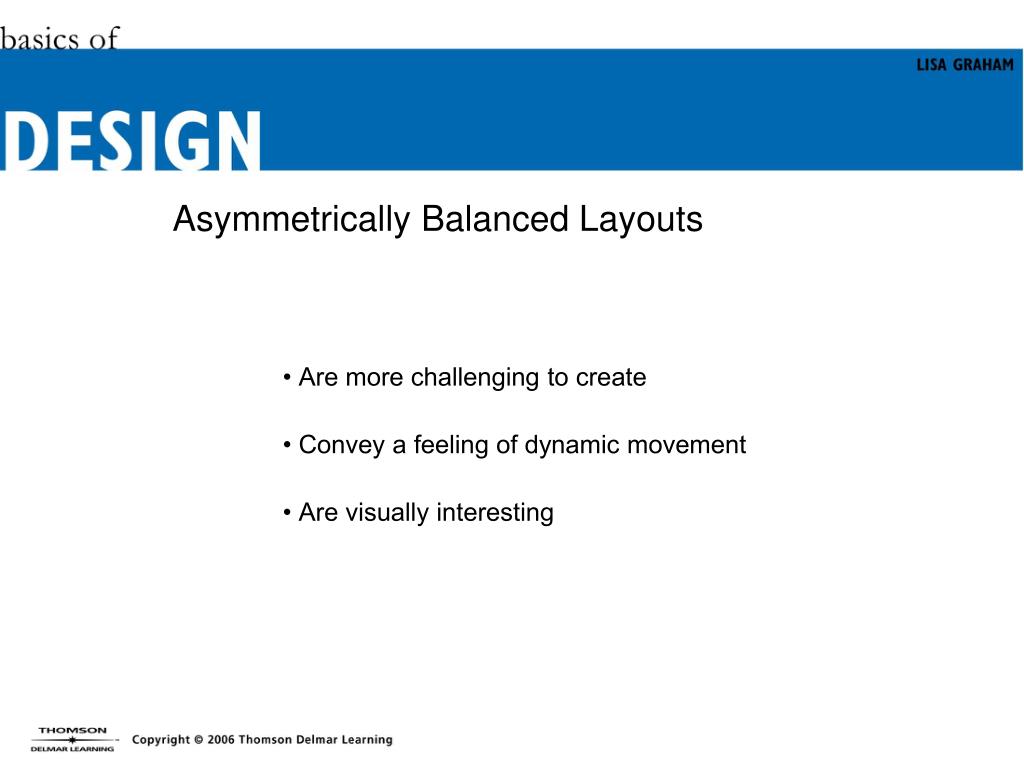 basics of
LISA GRAHAM
DESIGN

Asymmetrically Balanced Layouts

• Are more challenging to create

• Convey a feeling of dynamic movement

• Are visually interesting

THOMSON
DELMAR LEARNING
Copyright © 2006 Thomson Delmar Learning